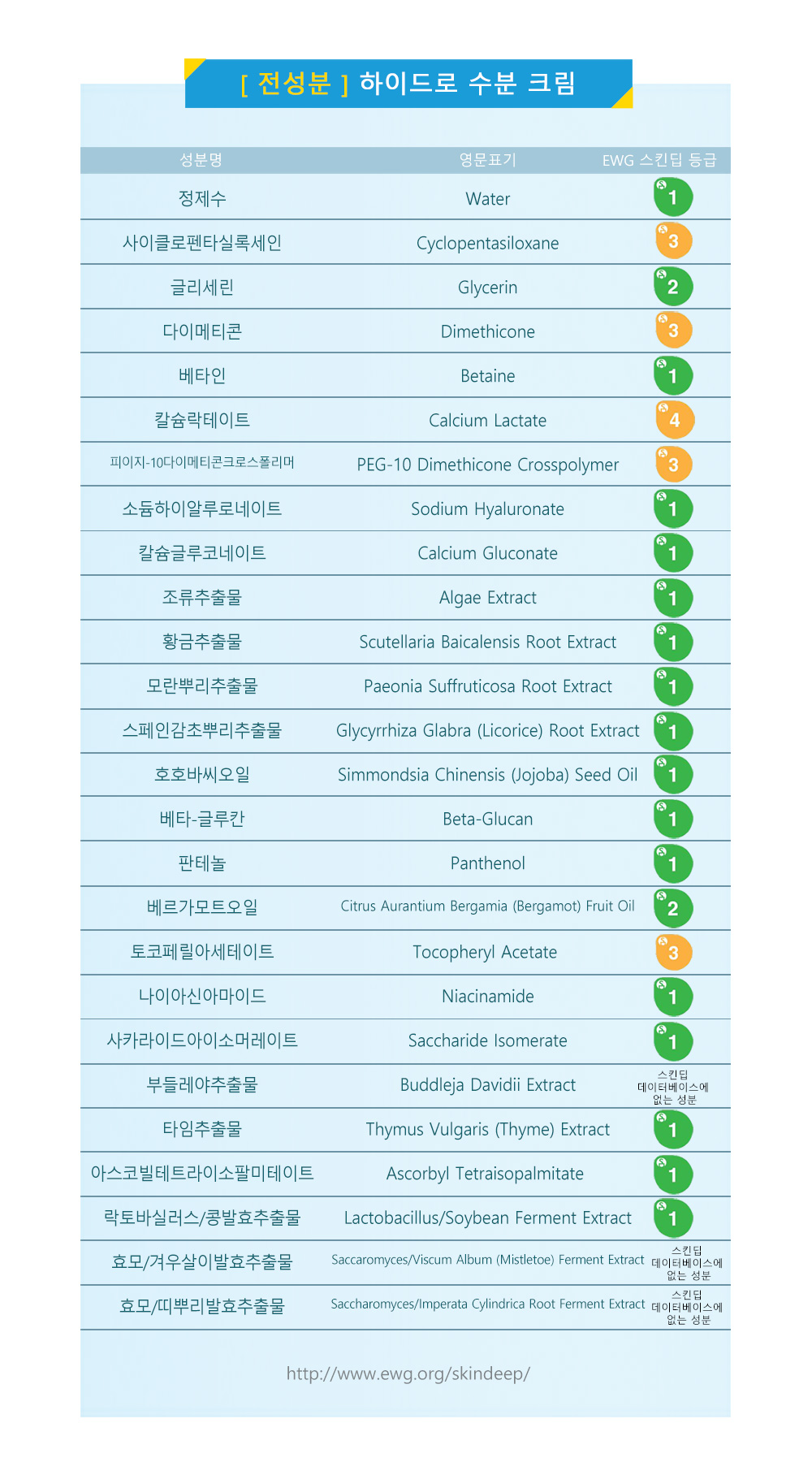 [ 전성분 ] 하이드로 수분 크림

| 성분명 | 영문표기 | EWG 스킨딥 등급 |
|---|---|---|
| 정제수 | Water | 1 |
| 사이클로펜타실록세인 | Cyclopentasiloxane | 3 |
| 글리세린 | Glycerin | 2 |
| 다이메티콘 | Dimethicone | 3 |
| 베타인 | Betaine | 1 |
| 칼슘락테이트 | Calcium Lactate | 4 |
| 피이지-10다이메티콘크로스폴리머 | PEG-10 Dimethicone Crosspolymer | 3 |
| 소듐하이알루로네이트 | Sodium Hyaluronate | 1 |
| 칼슘글루코네이트 | Calcium Gluconate | 1 |
| 조류추출물 | Algae Extract | 1 |
| 황금추출물 | Scutellaria Baicalensis Root Extract | 1 |
| 모란뿌리추출물 | Paeonia Suffruticosa Root Extract | 1 |
| 스페인감초뿌리추출물 | Glycyrrhiza Glabra (Licorice) Root Extract | 1 |
| 호호바씨오일 | Simmondsia Chinensis (Jojoba) Seed Oil | 1 |
| 베타-글루칸 | Beta-Glucan | 1 |
| 판테놀 | Panthenol | 1 |
| 베르가모트오일 | Citrus Aurantium Bergamia (Bergamot) Fruit Oil | 2 |
| 토코페릴아세테이트 | Tocopheryl Acetate | 3 |
| 나이아신아마이드 | Niacinamide | 1 |
| 사카라이드아이소머레이트 | Saccharide Isomerate | 1 |
| 부들레야추출물 | Buddleja Davidii Extract | 스킨딥 데이터베이스에 없는 성분 |
| 타임추출물 | Thymus Vulgaris (Thyme) Extract | 1 |
| 아스코빌테트라이소팔미테이트 | Ascorbyl Tetraisopalmitate | 1 |
| 락토바실러스/콩발효추출물 | Lactobacillus/Soybean Ferment Extract | 1 |
| 효모/겨우살이발효추출물 | Saccaromyces/Viscum Album (Mistletoe) Ferment Extract | 스킨딥 데이터베이스에 없는 성분 |
| 효모/띠뿌리발효추출물 | Saccharomyces/Imperata Cylindrica Root Ferment Extract | 스킨딥 데이터베이스에 없는 성분 |

http://www.ewg.org/skindeep/